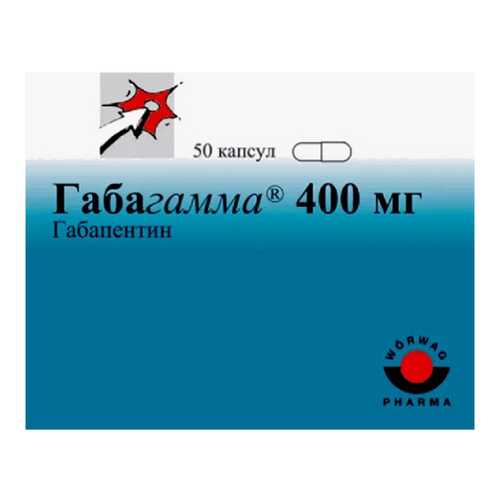 50 капсул

Габагамма® 400 мг
Габапентин

WÖRWAG
PHARMA